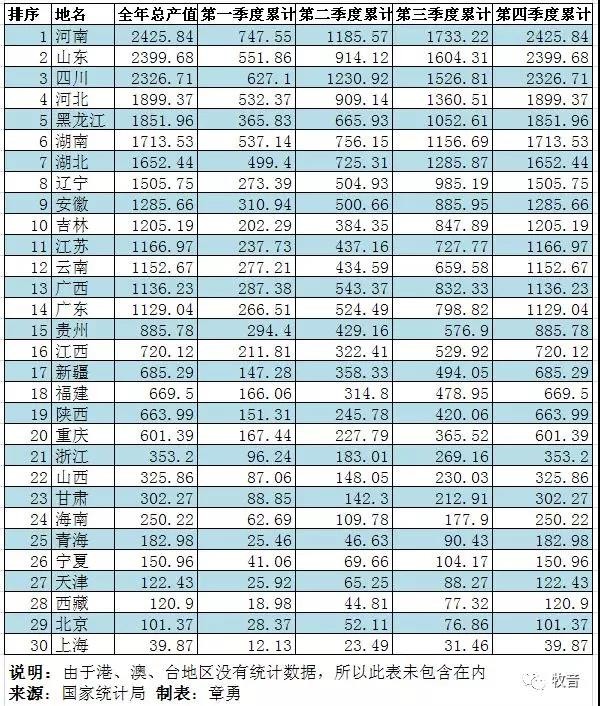 | 排序 | 地名 | 全年总产值 | 第一季度累计 | 第二季度累计 | 第三季度累计 | 第四季度累计 |
|---|---|---|---|---|---|---|
| 1 | 河南 | 2425.84 | 747.55 | 1185.57 | 1733.22 | 2425.84 |
| 2 | 山东 | 2399.68 | 551.86 | 914.12 | 1604.31 | 2399.68 |
| 3 | 四川 | 2326.71 | 627.1 | 1230.92 | 1526.81 | 2326.71 |
| 4 | 河北 | 1899.37 | 532.37 | 909.14 | 1360.51 | 1899.37 |
| 5 | 黑龙江 | 1851.96 | 365.83 | 665.93 | 1052.61 | 1851.96 |
| 6 | 湖南 | 1713.53 | 537.14 | 756.15 | 1156.69 | 1713.53 |
| 7 | 湖北 | 1652.44 | 499.4 | 725.31 | 1285.87 | 1652.44 |
| 8 | 辽宁 | 1505.75 | 273.39 | 504.93 | 985.19 | 1505.75 |
| 9 | 安徽 | 1285.66 | 310.94 | 500.66 | 885.95 | 1285.66 |
| 10 | 吉林 | 1205.19 | 202.29 | 384.35 | 847.89 | 1205.19 |
| 11 | 江苏 | 1166.97 | 237.73 | 437.16 | 727.77 | 1166.97 |
| 12 | 云南 | 1152.67 | 277.21 | 434.59 | 659.58 | 1152.67 |
| 13 | 广西 | 1136.23 | 287.38 | 543.37 | 832.33 | 1136.23 |
| 14 | 广东 | 1129.04 | 266.51 | 524.49 | 798.82 | 1129.04 |
| 15 | 贵州 | 885.78 | 294.4 | 429.16 | 576.9 | 885.78 |
| 16 | 江西 | 720.12 | 211.81 | 322.41 | 529.92 | 720.12 |
| 17 | 新疆 | 685.29 | 147.28 | 358.33 | 494.05 | 685.29 |
| 18 | 福建 | 669.5 | 166.06 | 314.8 | 478.95 | 669.5 |
| 19 | 陕西 | 663.99 | 151.31 | 245.78 | 420.06 | 663.99 |
| 20 | 重庆 | 601.39 | 167.44 | 227.79 | 365.52 | 601.39 |
| 21 | 浙江 | 353.2 | 96.24 | 183.01 | 269.16 | 353.2 |
| 22 | 山西 | 325.86 | 87.06 | 148.05 | 230.03 | 325.86 |
| 23 | 甘肃 | 302.27 | 88.85 | 142.3 | 212.91 | 302.27 |
| 24 | 海南 | 250.22 | 62.69 | 109.78 | 177.9 | 250.22 |
| 25 | 青海 | 182.98 | 25.46 | 46.63 | 90.43 | 182.98 |
| 26 | 宁夏 | 150.96 | 41.06 | 69.66 | 104.17 | 150.96 |
| 27 | 天津 | 122.43 | 25.92 | 65.25 | 88.27 | 122.43 |
| 28 | 西藏 | 120.9 | 18.98 | 44.81 | 77.32 | 120.9 |
| 29 | 北京 | 101.37 | 28.37 | 52.11 | 76.86 | 101.37 |
| 30 | 上海 | 39.87 | 12.13 | 23.49 | 31.46 | 39.87 |

说明：由于港、澳、台地区没有统计数据，所以此表未包含在内
来源：国家统计局 制表：章勇

牧音